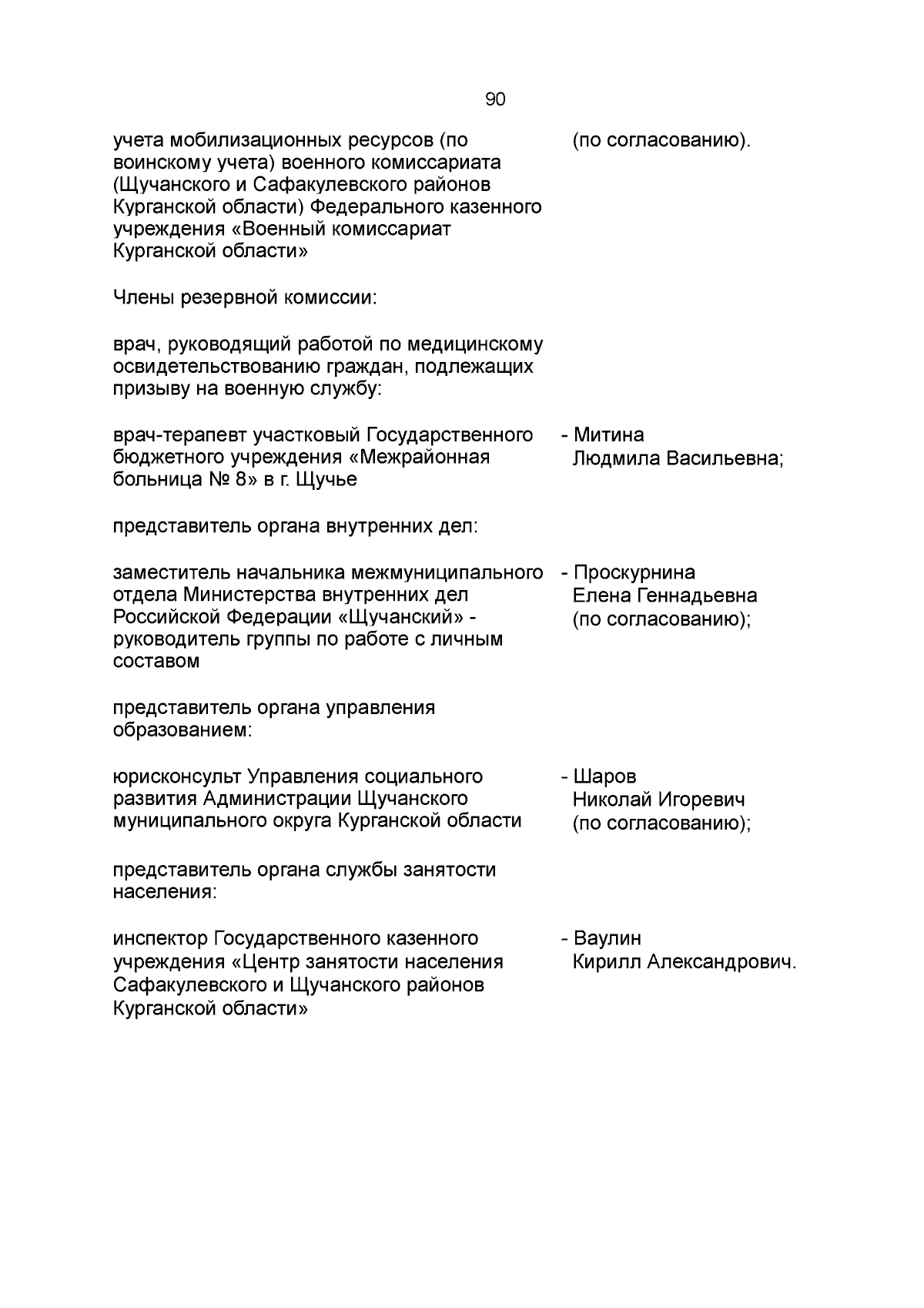 90

учета мобилизационных ресурсов (по воинскому учета) военного комиссариата (Щучанского и Сафакулевского районов Курганской области) Федерального казенного учреждения «Военный комиссариат Курганской области»

(по согласованию).

Члены резервной комиссии:

врач, руководящий работой по медицинскому освидетельствованию граждан, подлежащих призыву на военную службу:

врач-терапевт участковый Государственного бюджетного учреждения «Межрайонная больница № 8» в г. Щучье

- Митина Людмила Васильевна;

представитель органа внутренних дел:

заместитель начальника межмуниципального отдела Министерства внутренних дел Российской Федерации «Щучанский» - руководитель группы по работе с личным составом

- Проскурнина Елена Геннадьевна (по согласованию);

представитель органа управления образованием:

юрисконсульт Управления социального развития Администрации Щучанского муниципального округа Курганской области

- Шаров Николай Игоревич (по согласованию);

представитель органа службы занятости населения:

инспектор Государственного казенного учреждения «Центр занятости населения Сафакулевского и Щучанского районов Курганской области»

- Ваулин Кирилл Александрович.